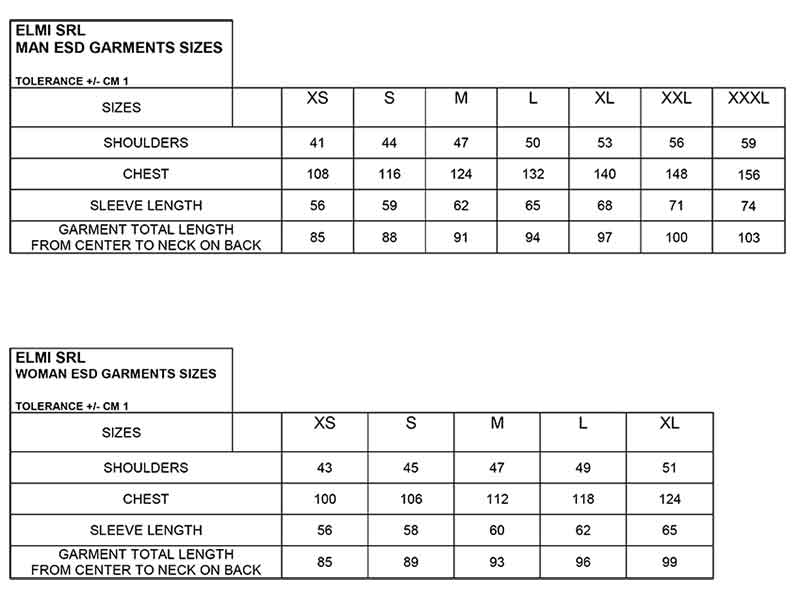 ELMI SRL
MAN ESD GARMENTS SIZES

TOLERANCE +/- CM 1

| SIZES | XS | S | M | L | XL | XXL | XXXL |
|---|---|---|---|---|---|---|---|
| SHOULDERS | 41 | 44 | 47 | 50 | 53 | 56 | 59 |
| CHEST | 108 | 116 | 124 | 132 | 140 | 148 | 156 |
| SLEEVE LENGTH | 56 | 59 | 62 | 65 | 68 | 71 | 74 |
| GARMENT TOTAL LENGTH FROM CENTER TO NECK ON BACK | 85 | 88 | 91 | 94 | 97 | 100 | 103 |

ELMI SRL
WOMAN ESD GARMENTS SIZES

TOLERANCE +/- CM 1

| SIZES | XS | S | M | L | XL |
|---|---|---|---|---|---|
| SHOULDERS | 43 | 45 | 47 | 49 | 51 |
| CHEST | 100 | 106 | 112 | 118 | 124 |
| SLEEVE LENGTH | 56 | 58 | 60 | 62 | 65 |
| GARMENT TOTAL LENGTH FROM CENTER TO NECK ON BACK | 85 | 89 | 93 | 96 | 99 |